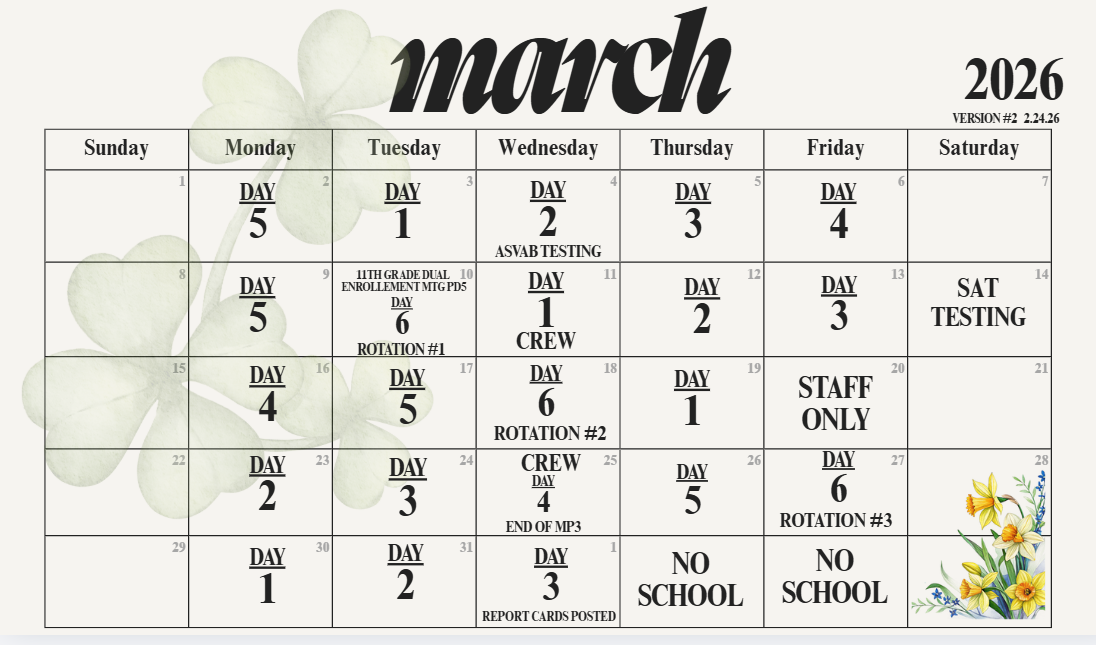 march

2026

VERSION #2 2.24.26

| Sunday | Monday | Tuesday | Wednesday | Thursday | Friday | Saturday |
|---|---|---|---|---|---|---|
| 1 | 2 DAY 5 | 3 DAY 1 | 4 DAY 2 ASVAB TESTING | 5 DAY 3 | 6 DAY 4 | 7 |
| 8 | 9 DAY 5 | 10 11TH GRADE DUAL ENROLLEMENT MTG PD5 DAY 6 ROTATION #1 | 11 DAY 1 CREW | 12 DAY 2 | 13 DAY 3 | 14 SAT TESTING |
| 15 | 16 DAY 4 | 17 DAY 5 | 18 DAY 6 ROTATION #2 | 19 DAY 1 | 20 STAFF ONLY | 21 |
| 22 | 23 DAY 2 | 24 DAY 3 | 25 CREW DAY 4 END OF MP3 | 26 DAY 5 | 27 DAY 6 ROTATION #3 | 28 |
| 29 | 30 DAY 1 | 31 DAY 2 | 1 DAY 3 REPORT CARDS POSTED | NO SCHOOL | NO SCHOOL | |